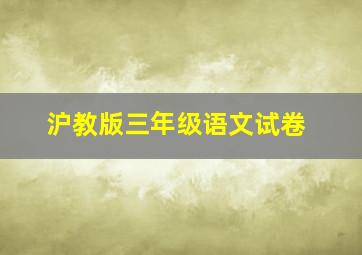 沪教版三年级语文试卷